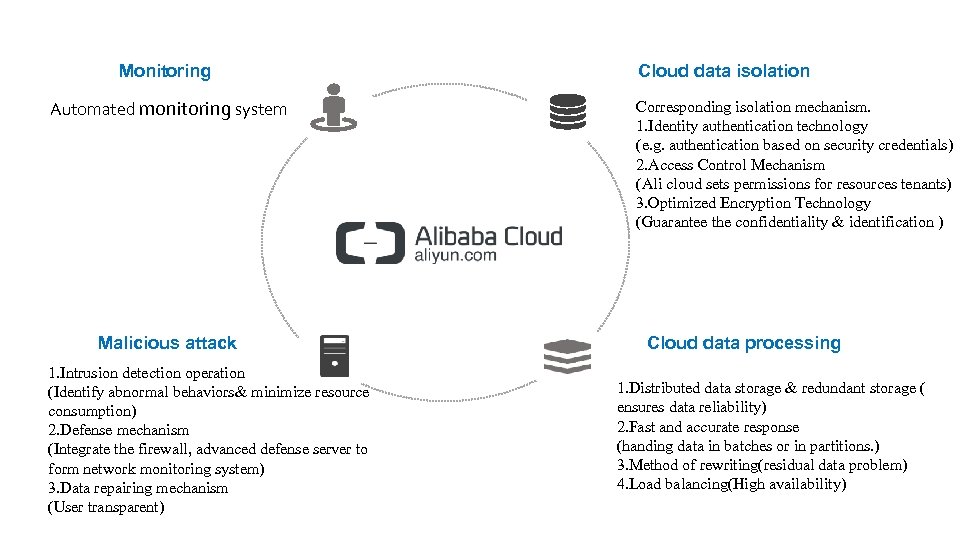 Monitoring

Automated monitoring system

Cloud data isolation

Corresponding isolation mechanism.
1.Identity authentication technology
(e.g. authentication based on security credentials)
2.Access Control Mechanism
(Ali cloud sets permissions for resources tenants)
3.Optimized Encryption Technology
(Guarantee the confidentiality & identification )

Alibaba Cloud
aliyun.com

Malicious attack

1.Intrusion detection operation
(Identify abnormal behaviors& minimize resource consumption)
2.Defense mechanism
(Integrate the firewall, advanced defense server to form network monitoring system)
3.Data repairing mechanism
(User transparent)

Cloud data processing

1.Distributed data storage & redundant storage ( ensures data reliability)
2.Fast and accurate response
(handing data in batches or in partitions.)
3.Method of rewriting(residual data problem)
4.Load balancing(High availability)